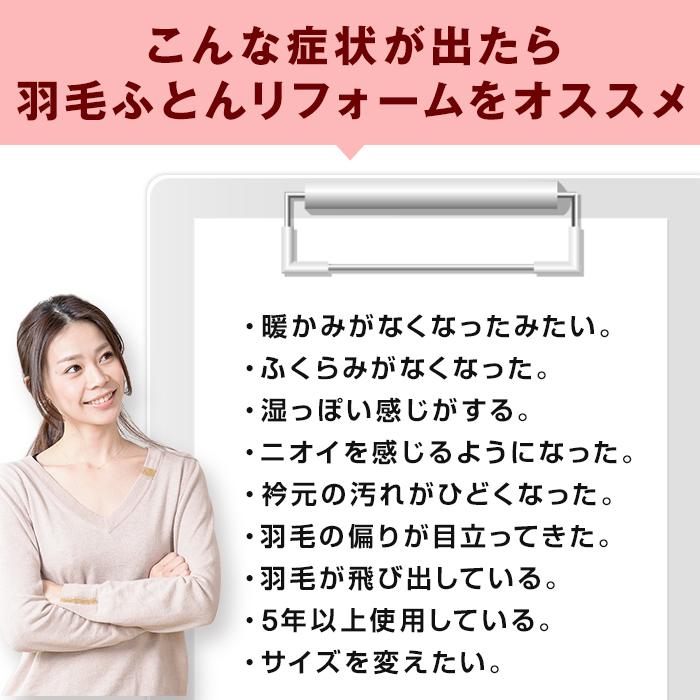 こんな症状が出たら
羽毛ふとんリフォームをオススメ

・暖かみがなくなったみたい。
・ふくらみがなくなった。
・湿っぽい感じがする。
・ニオイを感じるようになった。
・衿元の汚れがひどくなった。
・羽毛の偏りが目立ってきた。
・羽毛が飛び出している。
・5年以上使用している。
・サイズを変えたい。